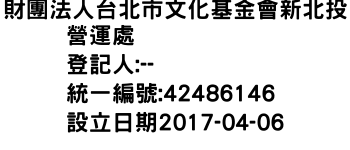 財團法人台北市文化基金會新北投營運處
登記人:--
統一編號:42486146
設立日期2017-04-06